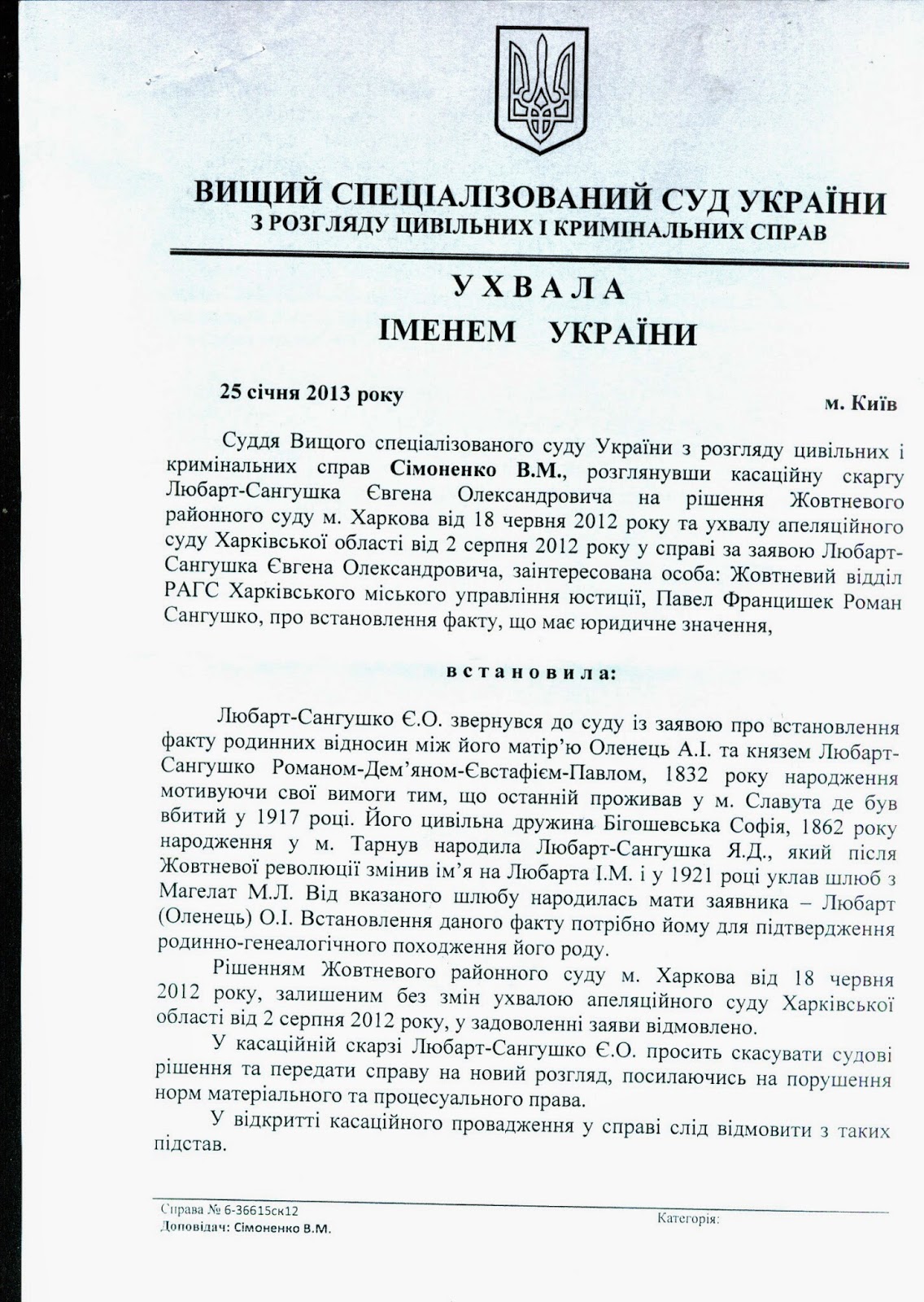 ВИЩИЙ СПЕЦІАЛІЗОВАНИЙ СУД УКРАЇНИ
З РОЗГЛЯДУ ЦИВІЛЬНИХ І КРИМІНАЛЬНИХ СПРАВ

УХВАЛА
ІМЕНЕМ УКРАЇНИ

25 січня 2013 року

м. Київ

Суддя Вищого спеціалізованого суду України з розгляду цивільних і кримінальних справ Сімоненко В.М., розглянувши касаційну скаргу Любарт-Сангушка Євгена Олександровича на рішення Жовтневого районного суду м. Харкова від 18 червня 2012 року та ухвалу апеляційного суду Харківської області від 2 серпня 2012 року у справі за заявою Любарт-Сангушка Євгена Олександровича, заінтересована особа: Жовтневий відділ РАГС Харківського міського управління юстиції, Павел Францишек Роман Сангушко, про встановлення факту, що має юридичне значення,

встановила:

Любарт-Сангушко Є.О. звернувся до суду із заявою про встановлення факту родинних відносин між його матір'ю Оленець А.І. та князем Любарт-Сангушко Романом-Дем'яном-Євстафієм-Павлом, 1832 року народження мотивуючи свої вимоги тим, що останній проживав у м. Славута де був вбитий у 1917 році. Його цивільна дружина Бігошевська Софія, 1862 року народження у м. Тарнув народила Любарт-Сангушка Я.Д., який після Жовтневої революції змінив ім'я на Любарта І.М. і у 1921 році уклав шлюб з Магелат М.Л. Від вказаного шлюбу народилась мати заявника – Любарт (Оленець) О.І. Встановлення даного факту потрібно йому для підтвердження родинно-генеалогічного походження його роду.

Рішенням Жовтневого районного суду м. Харкова від 18 червня 2012 року, залишеним без змін ухвалою апеляційного суду Харківської області від 2 серпня 2012 року, у задоволенні заяви відмовлено.

У касаційній скарзі Любарт-Сангушко Є.О. просить скасувати судові рішення та передати справу на новий розгляд, посилаючись на порушення норм матеріального та процесуального права.

У відкритті касаційного провадження у справі слід відмовити з таких підстав.

Справа № 6-36615ск12
Доповідач: Сімоненко В.М.
Категорія: